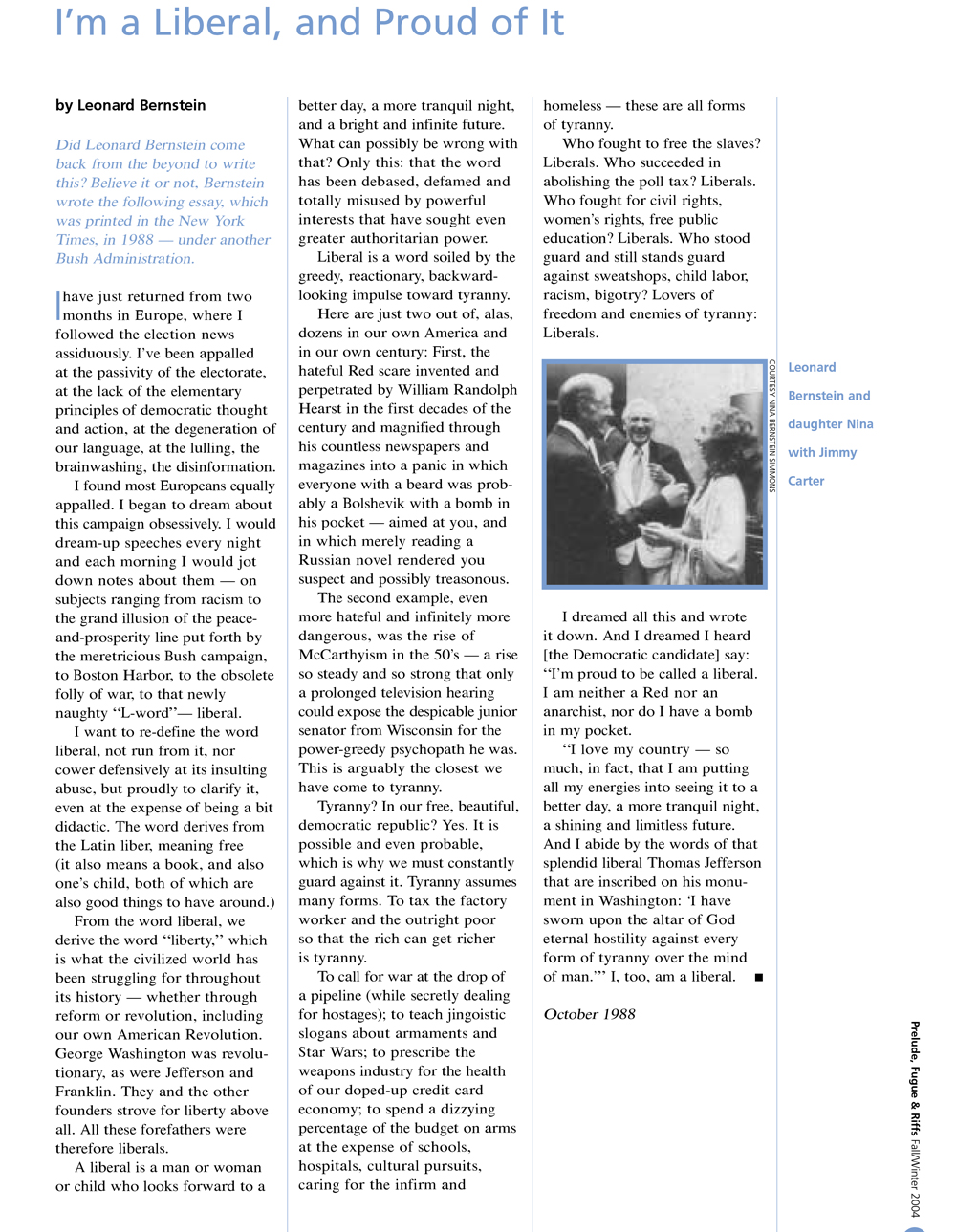 I'm a Liberal, and Proud of It

by Leonard Bernstein

Did Leonard Bernstein come back from the beyond to write this? Believe it or not, Bernstein wrote the following essay, which was printed in the New York Times, in 1988 — under another Bush Administration.

I have just returned from two months in Europe, where I followed the election news assiduously. I've been appalled at the passivity of the electorate, at the lack of the elementary principles of democratic thought and action, at the degeneration of our language, at the lulling, the brainwashing, the disinformation.

I found most Europeans equally appalled. I began to dream about this campaign obsessively. I would dream-up speeches every night and each morning I would jot down notes about them — on subjects ranging from racism to the grand illusion of the peace-and-prosperity line put forth by the meretricious Bush campaign, to Boston Harbor, to the obsolete folly of war, to that newly naughty "L-word"— liberal.

I want to re-define the word liberal, not run from it, nor cower defensively at its insulting abuse, but proudly to clarify it, even at the expense of being a bit didactic. The word derives from the Latin liber, meaning free (it also means a book, and also one's child, both of which are also good things to have around.)

From the word liberal, we derive the word "liberty," which is what the civilized world has been struggling for throughout its history — whether through reform or revolution, including our own American Revolution. George Washington was revolutionary, as were Jefferson and Franklin. They and the other founders strove for liberty above all. All these forefathers were therefore liberals.

A liberal is a man or woman or child who looks forward to a better day, a more tranquil night, and a bright and infinite future. What can possibly be wrong with that? Only this: that the word has been debased, defamed and totally misused by powerful interests that have sought even greater authoritarian power.

Liberal is a word soiled by the greedy, reactionary, backward-looking impulse toward tyranny.

Here are just two out of, alas, dozens in our own America and in our own century: First, the hateful Red scare invented and perpetrated by William Randolph Hearst in the first decades of the century and magnified through his countless newspapers and magazines into a panic in which everyone with a beard was probably a Bolshevik with a bomb in his pocket — aimed at you, and in which merely reading a Russian novel rendered you suspect and possibly treasonous.

The second example, even more hateful and infinitely more dangerous, was the rise of McCarthyism in the 50's — a rise so steady and so strong that only a prolonged television hearing could expose the despicable junior senator from Wisconsin for the power-greedy psychopath he was. This is arguably the closest we have come to tyranny.

Tyranny? In our free, beautiful, democratic republic? Yes. It is possible and even probable, which is why we must constantly guard against it. Tyranny assumes many forms. To tax the factory worker and the outright poor so that the rich can get richer is tyranny.

To call for war at the drop of a pipeline (while secretly dealing for hostages); to teach jingoistic slogans about armaments and Star Wars; to prescribe the weapons industry for the health of our doped-up credit card economy; to spend a dizzying percentage of the budget on arms at the expense of schools, hospitals, cultural pursuits, caring for the infirm and homeless — these are all forms of tyranny.

Who fought to free the slaves? Liberals. Who succeeded in abolishing the poll tax? Liberals. Who fought for civil rights, women's rights, free public education? Liberals. Who stood guard and still stands guard against sweatshops, child labor, racism, bigotry? Lovers of freedom and enemies of tyranny: Liberals.

COURTESY NINA BERNSTEIN SIMMONS

Leonard Bernstein and daughter Nina with Jimmy Carter

I dreamed all this and wrote it down. And I dreamed I heard [the Democratic candidate] say: "I'm proud to be called a liberal. I am neither a Red nor an anarchist, nor do I have a bomb in my pocket.

"I love my country — so much, in fact, that I am putting all my energies into seeing it to a better day, a more tranquil night, a shining and limitless future. And I abide by the words of that splendid liberal Thomas Jefferson that are inscribed on his monument in Washington: 'I have sworn upon the altar of God eternal hostility against every form of tyranny over the mind of man.'" I, too, am a liberal. ■

October 1988

Prelude, Fugue & Riffs Fall/Winter 2004